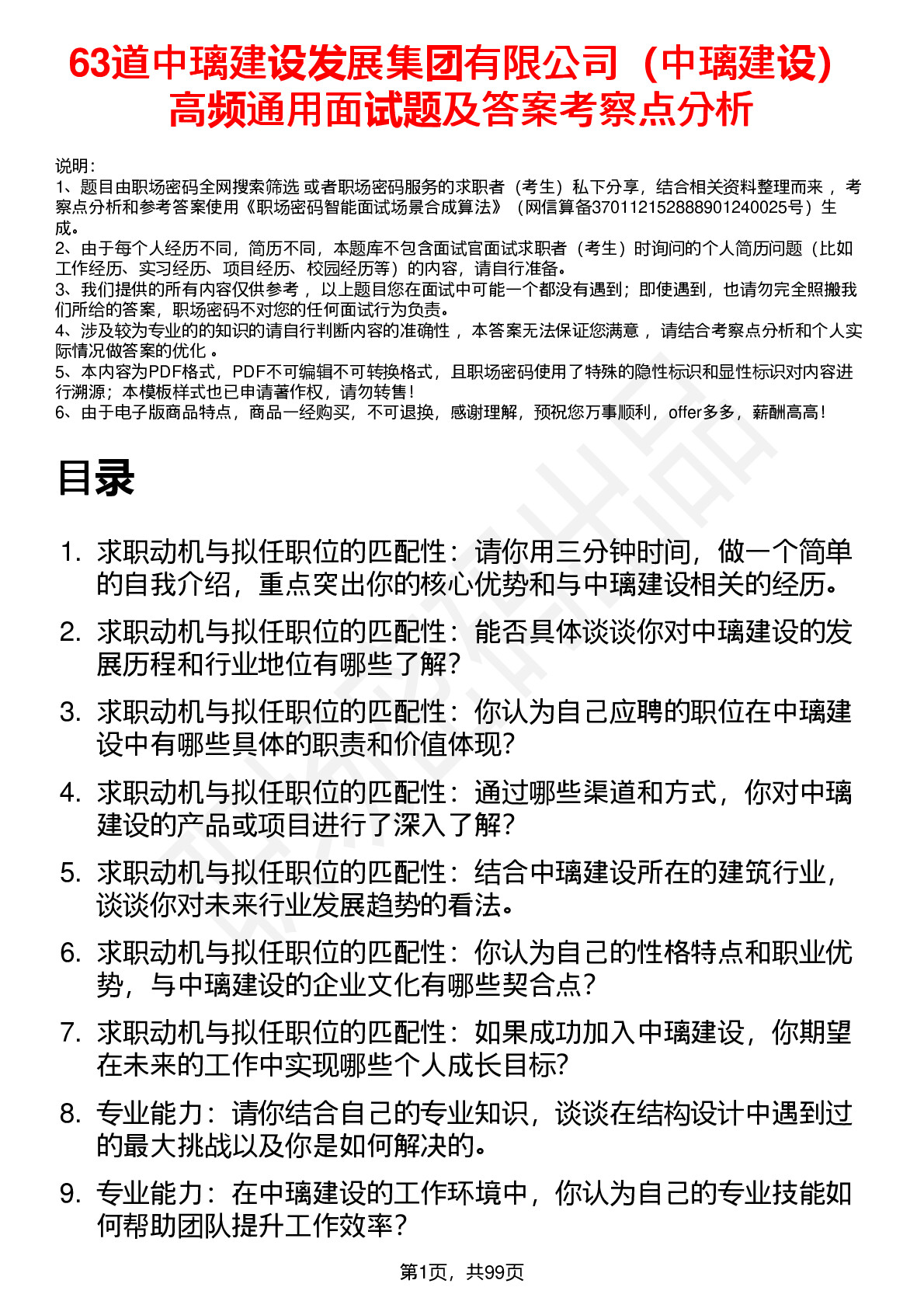 63道中璃建设发展集团有限公司（中璃建设）高频通用面试题及答案考察点分析

说明：
1、题目由职场密码全网搜索筛选 或者职场密码服务的求职者（考生）私下分享，结合相关资料整理而来 ，考察点分析和参考答案使用《职场密码智能面试场景合成算法》（网信算备370112152888901240025号）生成。
2、由于每个人经历不同，简历不同，本题库不包含面试官面试求职者（考生）时询问的个人简历问题（比如工作经历、实习经历、项目经历、校园经历等）的内容，请自行准备。
3、我们提供的所有内容仅供参考 ，以上题目您在面试中可能一个都没有遇到；即使遇到，也请勿完全照搬我们所给的答案，职场密码不对您的任何面试行为负责。
4、涉及较为专业的的知识的请自行判断内容的准确性 ，本答案无法保证您满意 ，请结合考察点分析和个人实际情况做答案的优化 。
5、本内容为PDF格式，PDF不可编辑不可转换格式，且职场密码使用了特殊的隐性标识和显性标识对内容进行溯源；本模板样式也已申请著作权，请勿转售！
6、由于电子版商品特点，商品一经购买，不可退换，感谢理解，预祝您万事顺利，offer多多，薪酬高高！

目录

1. 求职动机与拟任职位的匹配性：请你用三分钟时间，做一个简单的自我介绍，重点突出你的核心优势和与中璃建设相关的经历。
2. 求职动机与拟任职位的匹配性：能否具体谈谈你对中璃建设的发展历程和行业地位有哪些了解？
3. 求职动机与拟任职位的匹配性：你认为自己应聘的职位在中璃建设中有哪些具体的职责和价值体现？
4. 求职动机与拟任职位的匹配性：通过哪些渠道和方式，你对中璃建设的产品或项目进行了深入了解？
5. 求职动机与拟任职位的匹配性：结合中璃建设所在的建筑行业，谈谈你对未来行业发展趋势的看法。
6. 求职动机与拟任职位的匹配性：你认为自己的性格特点和职业优势，与中璃建设的企业文化有哪些契合点？
7. 求职动机与拟任职位的匹配性：如果成功加入中璃建设，你期望在未来的工作中实现哪些个人成长目标？
8. 专业能力：请你结合自己的专业知识，谈谈在结构设计中遇到过的最大挑战以及你是如何解决的。
9. 专业能力：在中璃建设的工作环境中，你认为自己的专业技能如何帮助团队提升工作效率？

第1页，共99页